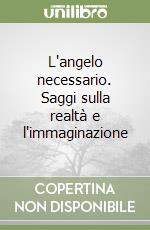 unilibro

L'angelo necessario. Saggi sulla realtà e l'immaginazione

COPERTINA
NON DISPONIBILE